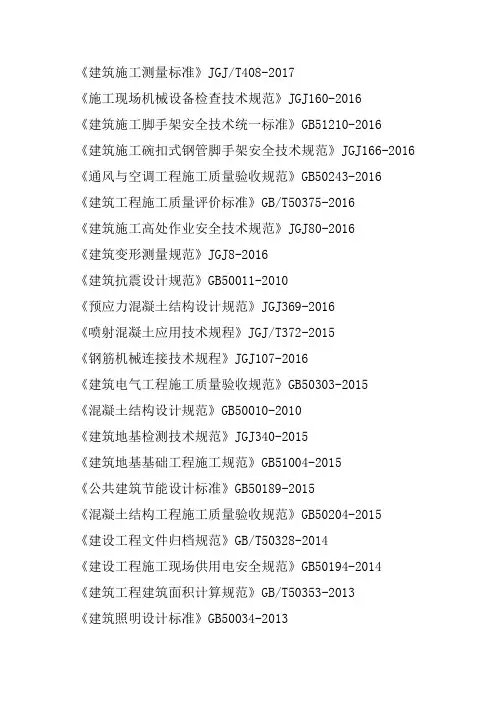 《建筑施工测量标准》JGJ/T408-2017
《施工现场机械设备检查技术规范》JGJ160-2016
《建筑施工脚手架安全技术统一标准》GB51210-2016
《建筑施工碗扣式钢管脚手架安全技术规范》JGJ166-2016
《通风与空调工程施工质量验收规范》GB50243-2016
《建筑工程施工质量评价标准》GB/T50375-2016
《建筑施工高处作业安全技术规范》JGJ80-2016
《建筑变形测量规范》JGJ8-2016
《建筑抗震设计规范》GB50011-2010
《预应力混凝土结构设计规范》JGJ369-2016
《喷射混凝土应用技术规程》JGJ/T372-2015
《钢筋机械连接技术规程》JGJ107-2016
《建筑电气工程施工质量验收规范》GB50303-2015
《混凝土结构设计规范》GB50010-2010
《建筑地基检测技术规范》JGJ340-2015
《建筑地基基础工程施工规范》GB51004-2015
《公共建筑节能设计标准》GB50189-2015
《混凝土结构工程施工质量验收规范》GB50204-2015
《建设工程文件归档规范》GB/T50328-2014
《建设工程施工现场供用电安全规范》GB50194-2014
《建筑工程建筑面积计算规范》GB/T50353-2013
《建筑照明设计标准》GB50034-2013